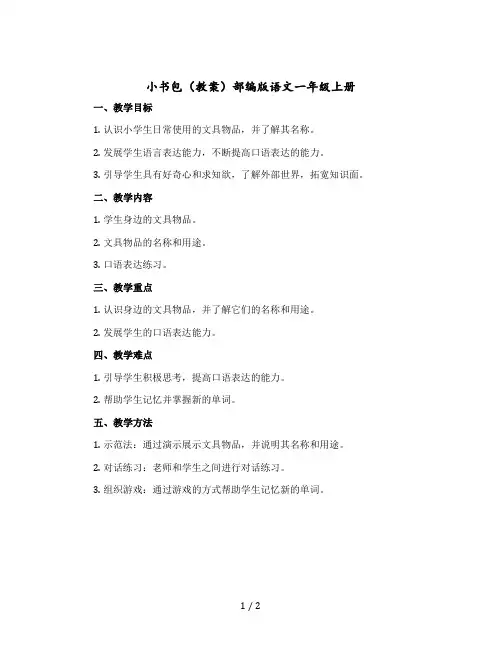 小书包（教案）部编版语文一年级上册

一、教学目标

1. 认识小学生日常使用的文具物品，并了解其名称。

2. 发展学生语言表达能力，不断提高口语表达的能力。

3. 引导学生具有好奇心和求知欲，了解外部世界，拓宽知识面。

二、教学内容

1. 学生身边的文具物品。

2. 文具物品的名称和用途。

3. 口语表达练习。

三、教学重点

1. 认识身边的文具物品，并了解它们的名称和用途。

2. 发展学生的口语表达能力。

四、教学难点

1. 引导学生积极思考，提高口语表达的能力。

2. 帮助学生记忆并掌握新的单词。

五、教学方法

1. 示范法：通过演示展示文具物品，并说明其名称和用途。

2. 对话练习：老师和学生之间进行对话练习。

3. 组织游戏：通过游戏的方式帮助学生记忆新的单词。

1 / 2